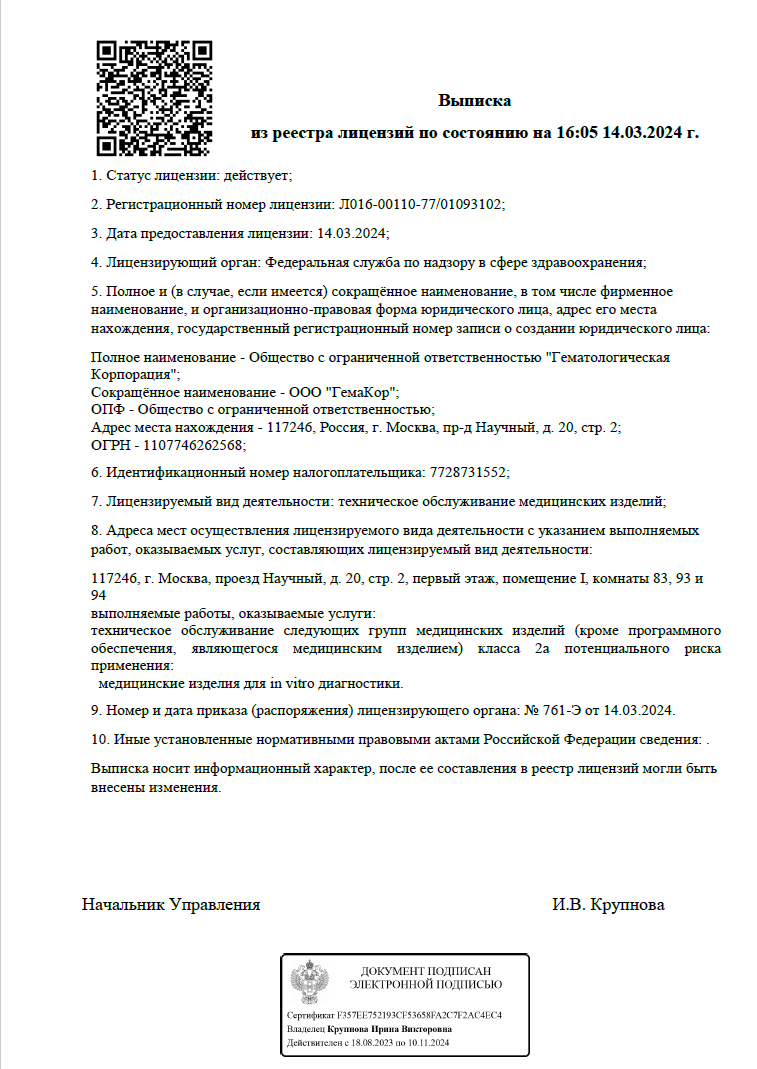 Выписка
из реестра лицензий по состоянию на 16:05 14.03.2024 г.

1. Статус лицензии: действует;

2. Регистрационный номер лицензии: Л016-00110-77/01093102;

3. Дата предоставления лицензии: 14.03.2024;

4. Лицензирующий орган: Федеральная служба по надзору в сфере здравоохранения;

5. Полное и (в случае, если имеется) сокращённое наименование, в том числе фирменное наименование, и организационно-правовая форма юридического лица, адрес его места нахождения, государственный регистрационный номер записи о создании юридического лица:

Полное наименование - Общество с ограниченной ответственностью "Гематологическая Корпорация";
Сокращённое наименование - ООО "ГемаКор";
ОПФ - Общество с ограниченной ответственностью;
Адрес места нахождения - 117246, Россия, г. Москва, пр-д Научный, д. 20, стр. 2;
ОГРН - 1107746262568;

6. Идентификационный номер налогоплательщика: 7728731552;

7. Лицензируемый вид деятельности: техническое обслуживание медицинских изделий;

8. Адреса мест осуществления лицензируемого вида деятельности с указанием выполняемых работ, оказываемых услуг, составляющих лицензируемый вид деятельности:

117246, г. Москва, проезд Научный, д. 20, стр. 2, первый этаж, помещение I, комнаты 83, 93 и 94
выполняемые работы, оказываемые услуги:
техническое обслуживание следующих групп медицинских изделий (кроме программного обеспечения, являющегося медицинским изделием) класса 2а потенциального риска применения:
медицинские изделия для in vitro диагностики.

9. Номер и дата приказа (распоряжения) лицензирующего органа: № 761-Э от 14.03.2024.

10. Иные установленные нормативными правовыми актами Российской Федерации сведения: .

Выписка носит информационный характер, после ее составления в реестр лицензий могли быть внесены изменения.

Начальник Управления

И.В. Крупнова

ДОКУМЕНТ ПОДПИСАН
ЭЛЕКТРОННОЙ ПОДПИСЬЮ

Сертификат F357EE752193CF53658FA2C7F2AC4EC4
Владелец Крупнова Ирина Викторовна
Действителен с 18.08.2023 по 10.11.2024